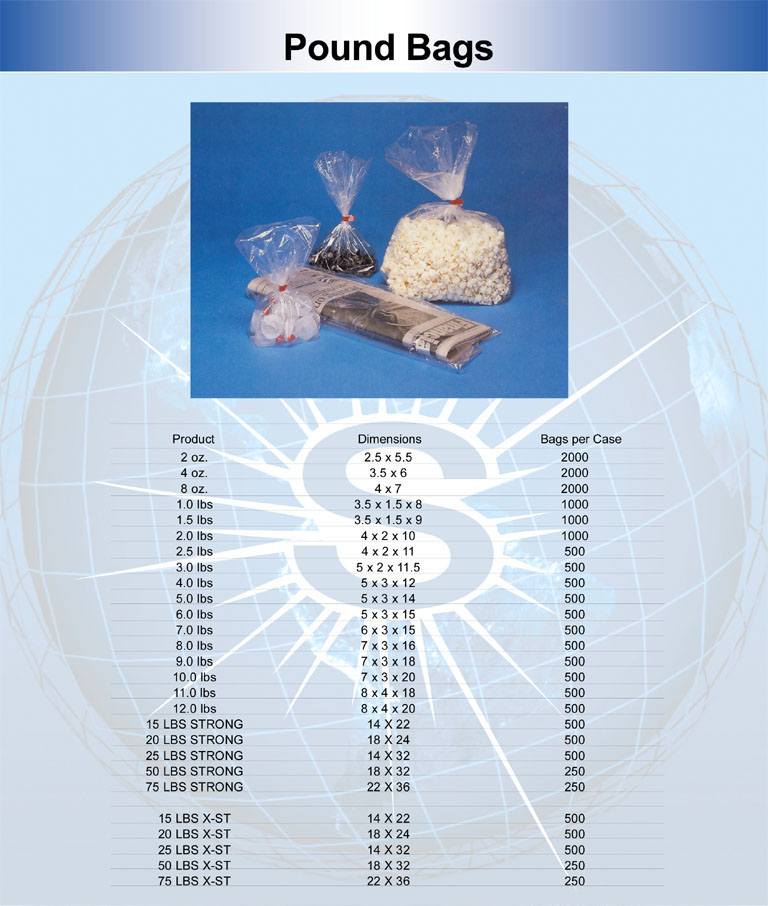 Pound Bags

| Product | Dimensions | Bags per Case |
|---|---|---|
| 2 oz. | 2.5 x 5.5 | 2000 |
| 4 oz. | 3.5 x 6 | 2000 |
| 8 oz. | 4 x 7 | 2000 |
| 1.0 lbs | 3.5 x 1.5 x 8 | 1000 |
| 1.5 lbs | 3.5 x 1.5 x 9 | 1000 |
| 2.0 lbs | 4 x 2 x 10 | 1000 |
| 2.5 lbs | 4 x 2 x 11 | 500 |
| 3.0 lbs | 5 x 2 x 11.5 | 500 |
| 4.0 lbs | 5 x 3 x 12 | 500 |
| 5.0 lbs | 5 x 3 x 14 | 500 |
| 6.0 lbs | 5 x 3 x 15 | 500 |
| 7.0 lbs | 6 x 3 x 15 | 500 |
| 8.0 lbs | 7 x 3 x 16 | 500 |
| 9.0 lbs | 7 x 3 x 18 | 500 |
| 10.0 lbs | 7 x 3 x 20 | 500 |
| 11.0 lbs | 8 x 4 x 18 | 500 |
| 12.0 lbs | 8 x 4 x 20 | 500 |
| 15 LBS STRONG | 14 X 22 | 500 |
| 20 LBS STRONG | 18 X 24 | 500 |
| 25 LBS STRONG | 14 X 32 | 500 |
| 50 LBS STRONG | 18 X 32 | 250 |
| 75 LBS STRONG | 22 X 36 | 250 |
| 15 LBS X-ST | 14 X 22 | 500 |
| 20 LBS X-ST | 18 X 24 | 500 |
| 25 LBS X-ST | 14 X 32 | 500 |
| 50 LBS X-ST | 18 X 32 | 250 |
| 75 LBS X-ST | 22 X 36 | 250 |